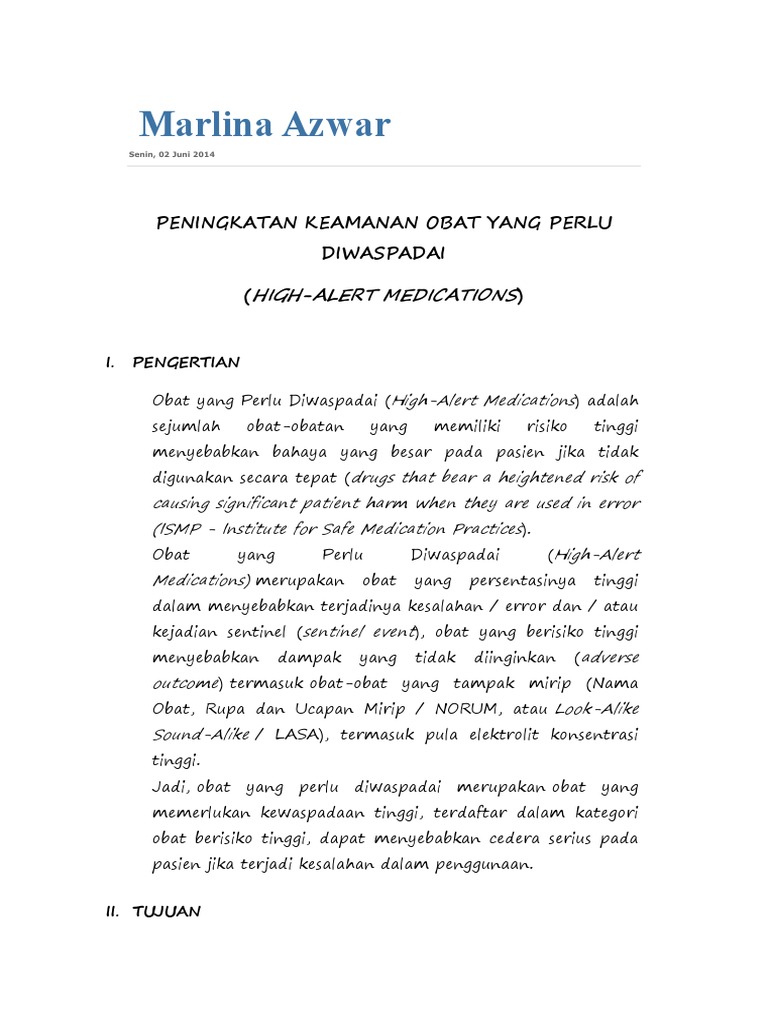 Marlina Azwar

Senin, 02 Juni 2014

PENINGKATAN KEAMANAN OBAT YANG PERLU DIWASPADAI

(HIGH-ALERT MEDICATIONS)

I. PENGERTIAN

Obat yang Perlu Diwaspadai (High-Alert Medications) adalah sejumlah obat-obatan yang memiliki risiko tinggi menyebabkan bahaya yang besar pada pasien jika tidak digunakan secara tepat (drugs that bear a heightened risk of causing significant patient harm when they are used in error (ISMP - Institute for Safe Medication Practices).

Obat yang Perlu Diwaspadai (High-Alert Medications) merupakan obat yang persentasinya tinggi dalam menyebabkan terjadinya kesalahan / error dan / atau kejadian sentinel (sentinel event), obat yang berisiko tinggi menyebabkan dampak yang tidak diinginkan (adverse outcome) termasuk obat-obat yang tampak mirip (Nama Obat, Rupa dan Ucapan Mirip / NORUM, atau Look-Alike Sound-Alike / LASA), termasuk pula elektrolit konsentrasi tinggi.

Jadi, obat yang perlu diwaspadai merupakan obat yang memerlukan kewaspadaan tinggi, terdaftar dalam kategori obat berisiko tinggi, dapat menyebabkan cedera serius pada pasien jika terjadi kesalahan dalam penggunaan.

II. TUJUAN